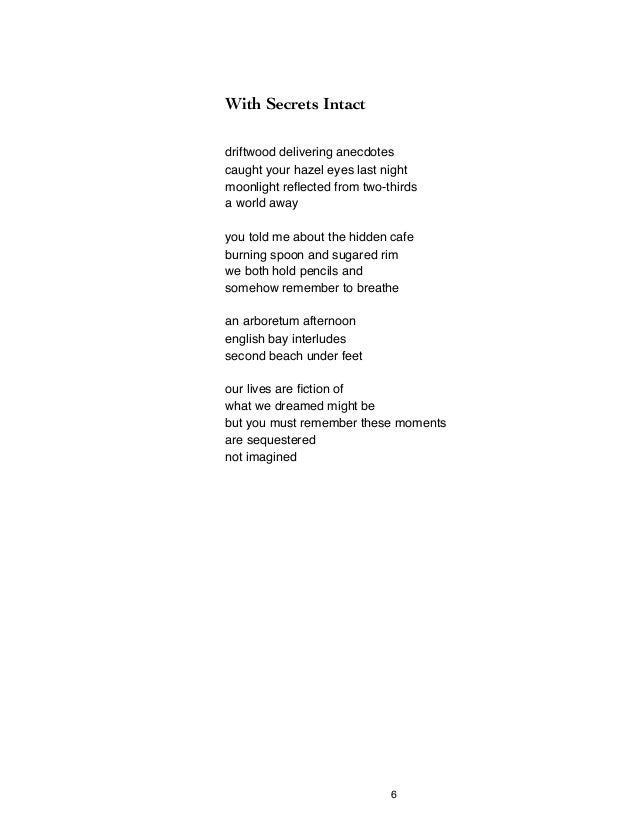 With Secrets Intact

driftwood delivering anecdotes
caught your hazel eyes last night
moonlight reflected from two-thirds
a world away

you told me about the hidden cafe
burning spoon and sugared rim
we both hold pencils and
somehow remember to breathe

an arboretum afternoon
english bay interludes
second beach under feet

our lives are fiction of
what we dreamed might be
but you must remember these moments
are sequestered
not imagined

6